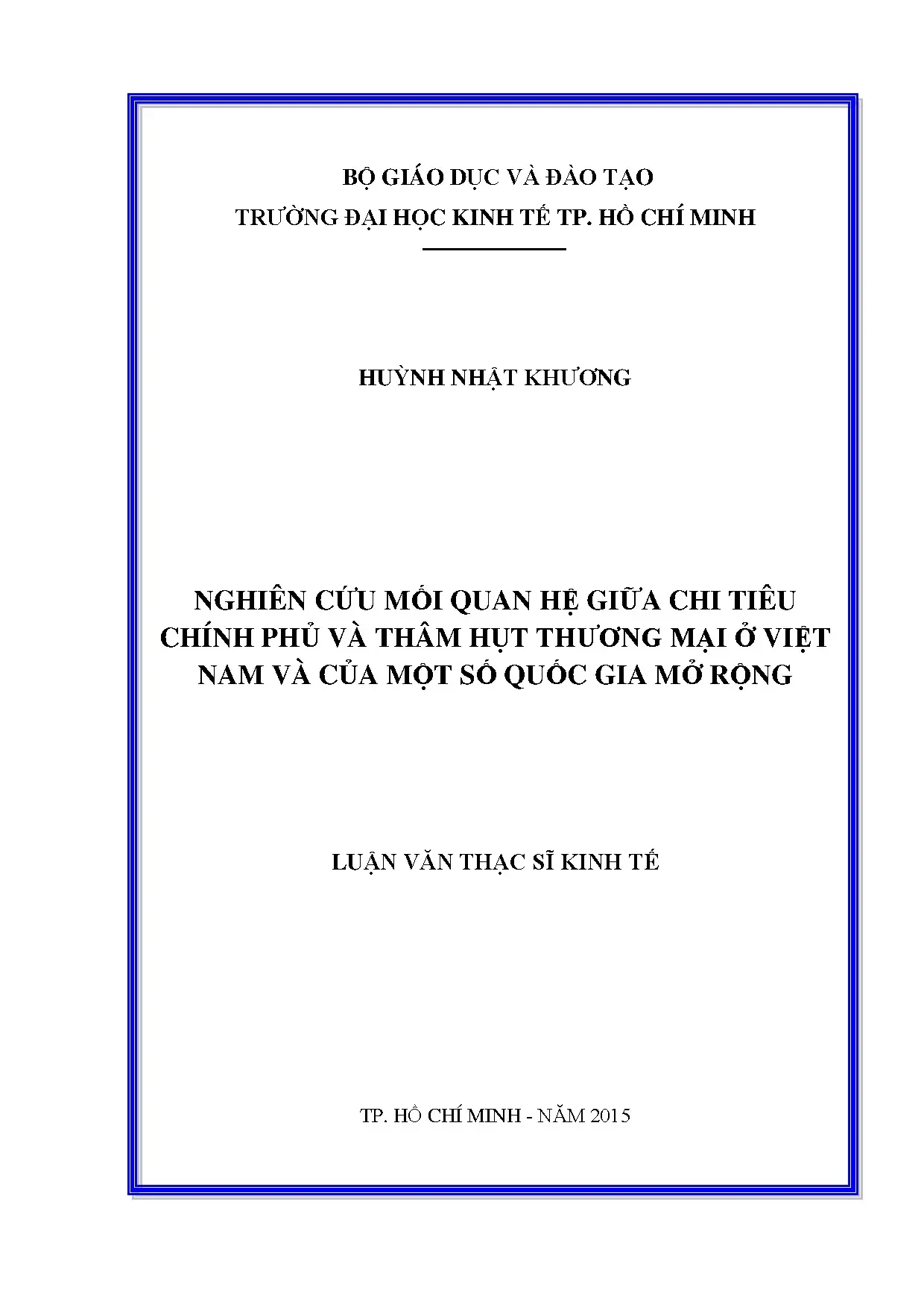 BỘ GIÁO DỤC VÀ ĐÀO TẠO
TRƯỜNG ĐẠI HỌC KINH TẾ TP. HỒ CHÍ MINH

HUỲNH NHẬT KHƯƠNG

NGHIÊN CỨU MỐI QUAN HỆ GIỮA CHI TIÊU CHÍNH PHỦ VÀ THÂM HỤT THƯƠNG MẠI Ở VIỆT NAM VÀ CỦA MỘT SỐ QUỐC GIA MỞ RỘNG

LUẬN VĂN THẠC SĨ KINH TẾ

TP. HỒ CHÍ MINH - NĂM 2015